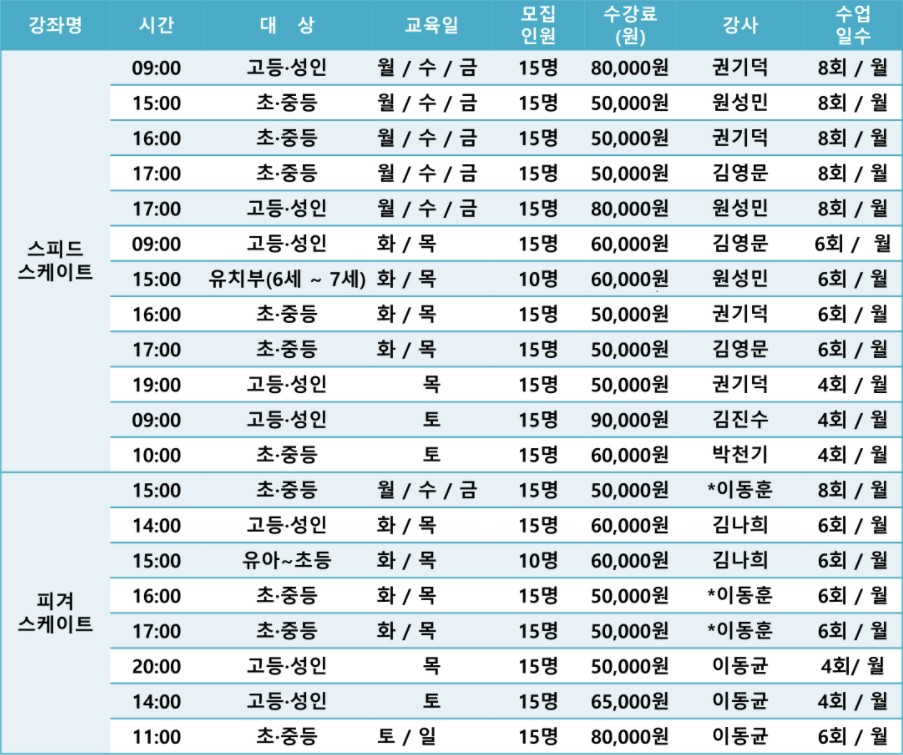 | 강좌명 | 시간 | 대 상 | 교육일 | 모집 인원 | 수강료 (원) | 강사 | 수업 일수 |
|---|---|---|---|---|---|---|---|
| 스피드 스케이트 | 09:00 | 고등·성인 | 월 / 수 / 금 | 15명 | 80,000원 | 권기덕 | 8회 / 월 |
| | 15:00 | 초·중등 | 월 / 수 / 금 | 15명 | 50,000원 | 원성민 | 8회 / 월 |
| | 16:00 | 초·중등 | 월 / 수 / 금 | 15명 | 50,000원 | 권기덕 | 8회 / 월 |
| | 17:00 | 초·중등 | 월 / 수 / 금 | 15명 | 50,000원 | 김영문 | 8회 / 월 |
| | 17:00 | 고등·성인 | 월 / 수 / 금 | 15명 | 80,000원 | 원성민 | 8회 / 월 |
| | 09:00 | 고등·성인 | 화 / 목 | 15명 | 60,000원 | 김영문 | 6회 / 월 |
| | 15:00 | 유치부(6세 ~ 7세) | 화 / 목 | 10명 | 60,000원 | 원성민 | 6회 / 월 |
| | 16:00 | 초·중등 | 화 / 목 | 15명 | 50,000원 | 권기덕 | 6회 / 월 |
| | 17:00 | 초·중등 | 화 / 목 | 15명 | 50,000원 | 김영문 | 6회 / 월 |
| | 19:00 | 고등·성인 | 목 | 15명 | 50,000원 | 권기덕 | 4회 / 월 |
| | 09:00 | 고등·성인 | 토 | 15명 | 90,000원 | 김진수 | 4회 / 월 |
| | 10:00 | 초·중등 | 토 | 15명 | 60,000원 | 박천기 | 4회 / 월 |
| 피겨 스케이트 | 15:00 | 초·중등 | 월 / 수 / 금 | 15명 | 50,000원 | *이동훈 | 8회 / 월 |
| | 14:00 | 고등·성인 | 화 / 목 | 15명 | 60,000원 | 김나희 | 6회 / 월 |
| | 15:00 | 유아~초등 | 화 / 목 | 10명 | 60,000원 | 김나희 | 6회 / 월 |
| | 16:00 | 초·중등 | 화 / 목 | 15명 | 50,000원 | *이동훈 | 6회 / 월 |
| | 17:00 | 초·중등 | 화 / 목 | 15명 | 50,000원 | *이동훈 | 6회 / 월 |
| | 20:00 | 고등·성인 | 목 | 15명 | 50,000원 | 이동균 | 4회/ 월 |
| | 14:00 | 고등·성인 | 토 | 15명 | 65,000원 | 이동균 | 4회 / 월 |
| | 11:00 | 초·중등 | 토 / 일 | 15명 | 80,000원 | 이동균 | 6회 / 월 |